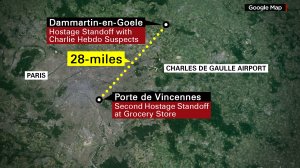 Google Map

Dammartin-en-Goele
Hostage Standoff with Charlie Hebdo Suspects

28-miles

PARIS

CHARLES DE GAULLE AIRPORT

Porte de Vincennes
Second Hostage Standoff at Grocery Store